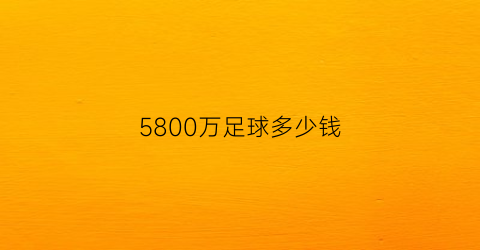 5800万足球多少钱